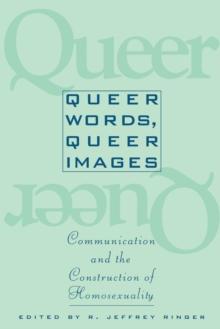 Queer

QUEER WORDS, QUEER IMAGES

Queer

Communication and the Construction of Homosexuality

EDITED BY R. JEFFREY RINGER